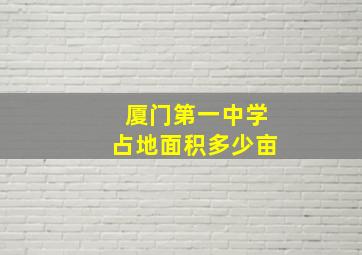 厦门第一中学
占地面积多少亩